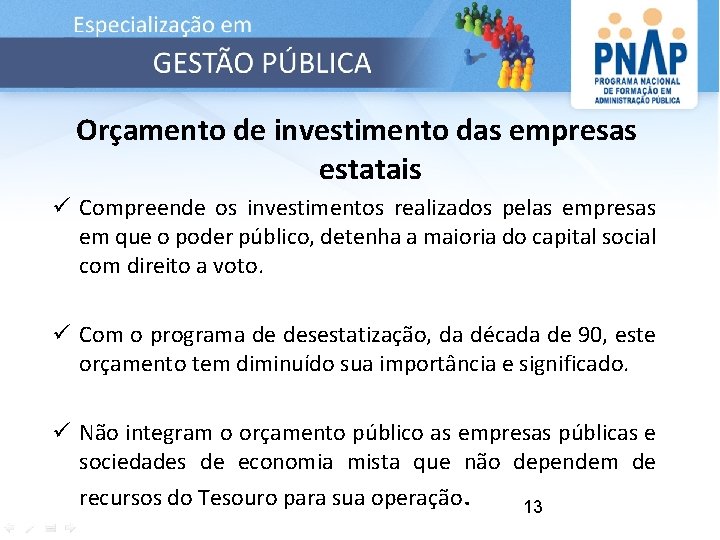 Especialização em
GESTÃO PÚBLICA

PNAP
PROGRAMA NACIONAL DE FORMAÇÃO EM ADMINISTRAÇÃO PÚBLICA

Orçamento de investimento das empresas estatais

✓ Compreende os investimentos realizados pelas empresas em que o poder público, detenha a maioria do capital social com direito a voto.

✓ Com o programa de desestatização, da década de 90, este orçamento tem diminuído sua importância e significado.

✓ Não integram o orçamento público as empresas públicas e sociedades de economia mista que não dependem de recursos do Tesouro para sua operação.

13